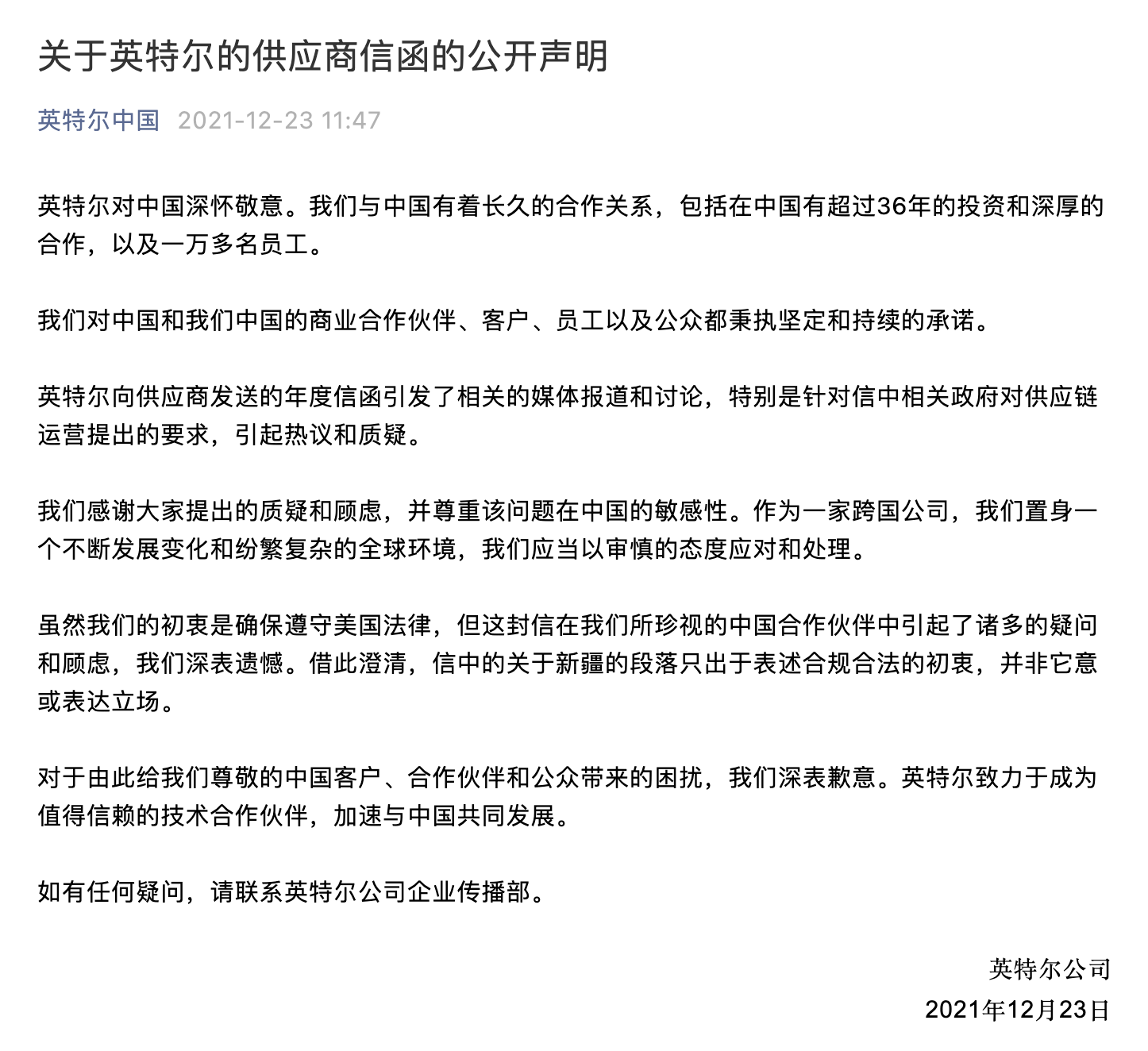 关于英特尔的供应商信函的公开声明

英特尔中国 2021-12-23 11:47

英特尔对中国深怀敬意。我们与中国有着长久的合作关系，包括在中国有超过36年的投资和深厚的合作，以及一万多名员工。

我们对中国和我们中国的商业合作伙伴、客户、员工以及公众都秉执坚定和持续的承诺。

英特尔向供应商发送的年度信函引发了相关的媒体报道和讨论，特别是针对信中相关政府对供应链运营提出的要求，引起热议和质疑。

我们感谢大家提出的质疑和顾虑，并尊重该问题在中国的敏感性。作为一家跨国公司，我们置身一个不断发展变化和纷繁复杂的全球环境，我们应当以审慎的态度应对和处理。

虽然我们的初衷是确保遵守美国法律，但这封信在我们所珍视的中国合作伙伴中引起了诸多的疑问和顾虑，我们深表遗憾。借此澄清，信中的关于新疆的段落只出于表述合规合法的初衷，并非它意或表达立场。

对于由此给我们尊敬的中国客户、合作伙伴和公众带来的困扰，我们深表歉意。英特尔致力于成为值得信赖的技术合作伙伴，加速与中国共同发展。

如有任何疑问，请联系英特尔公司企业传播部。

英特尔公司
2021年12月23日